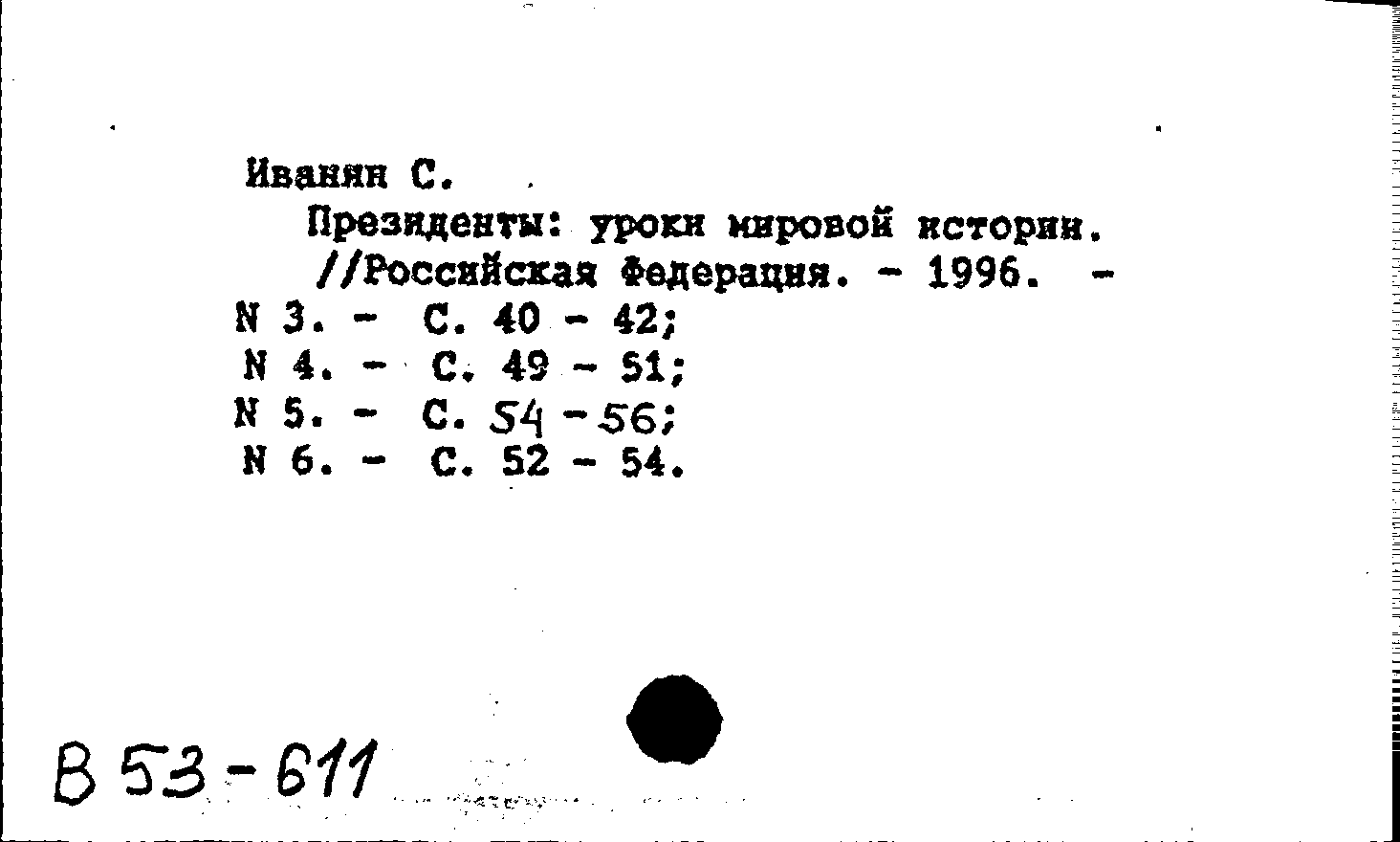 Иванян С.
Президенты: уроки мировой истории. //Российская Федерация. - 1996. - N 3. - С. 40 - 42;
N 4. - С. 49 - 51;
N 5. - С. 54 - 56;
N 6. - С. 52 - 54.

В 53 - 611